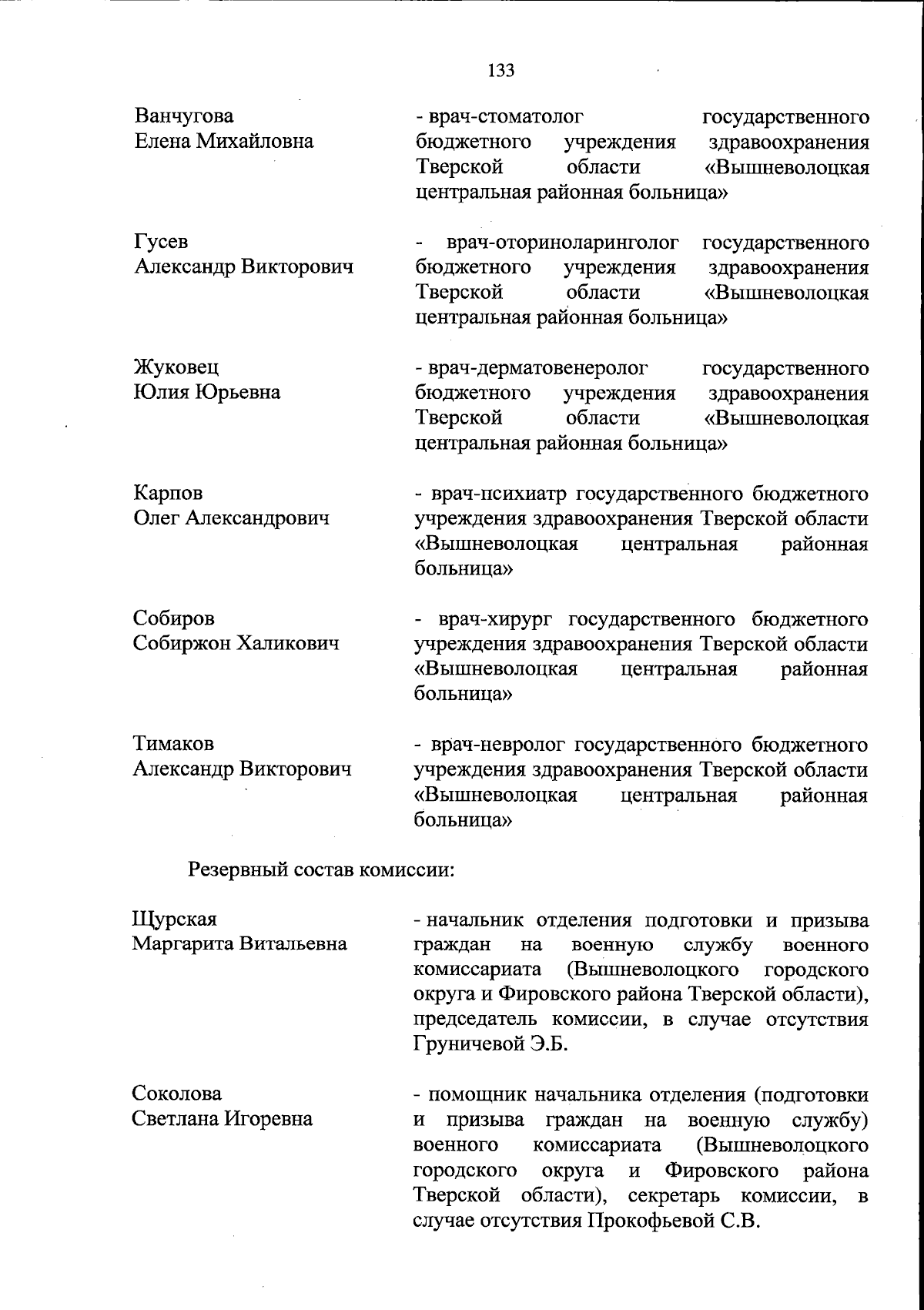 133

Ванчугова Елена Михайловна

- врач-стоматолог государственного бюджетного учреждения здравоохранения Тверской области «Вышневолоцкая центральная районная больница»

Гусев Александр Викторович

- врач-оториноларинголог государственного бюджетного учреждения здравоохранения Тверской области «Вышневолоцкая центральная районная больница»

Жуковец Юлия Юрьевна

- врач-дерматовенеролог государственного бюджетного учреждения здравоохранения Тверской области «Вышневолоцкая центральная районная больница»

Карпов Олег Александрович

- врач-психиатр государственного бюджетного учреждения здравоохранения Тверской области «Вышневолоцкая центральная районная больница»

Собиров Собиржон Халикович

- врач-хирург государственного бюджетного учреждения здравоохранения Тверской области «Вышневолоцкая центральная районная больница»

Тимаков Александр Викторович

- врач-невролог государственного бюджетного учреждения здравоохранения Тверской области «Вышневолоцкая центральная районная больница»

Резервный состав комиссии:

Щурская Маргарита Витальевна

- начальник отделения подготовки и призыва граждан на военную службу военного комиссариата (Вышневолоцкого городского округа и Фировского района Тверской области), председатель комиссии, в случае отсутствия Груничевой Э.Б.

Соколова Светлана Игоревна

- помощник начальника отделения (подготовки и призыва граждан на военную службу) военного комиссариата (Вышневолоцкого городского округа и Фировского района Тверской области), секретарь комиссии, в случае отсутствия Прокофьевой С.В.